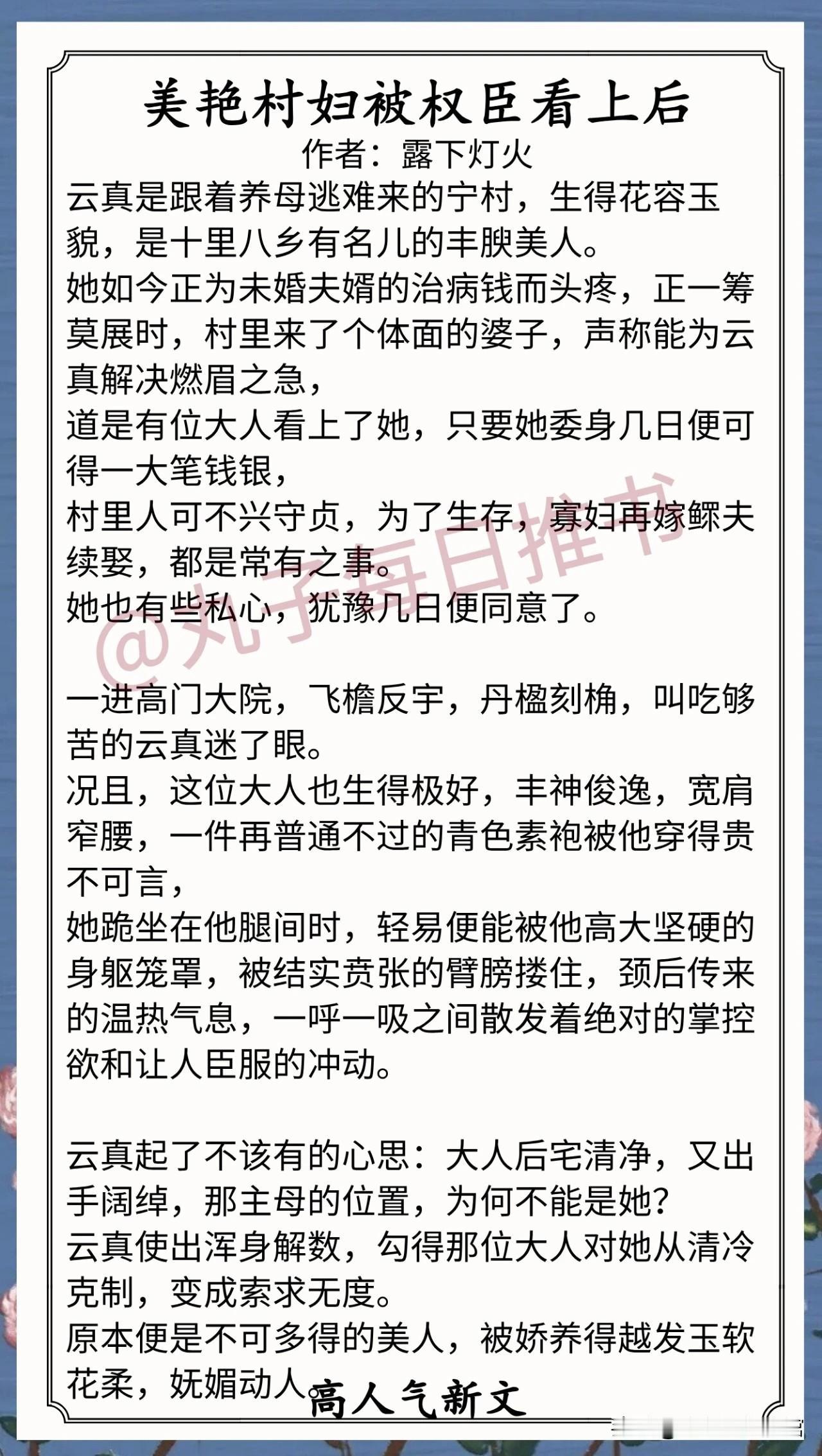 美艳村妇被权臣看上后
作者：露下灯火

云真是跟着养母逃难来的宁村，生得花容玉貌，是十里八乡有名儿的丰腴美人。
她如今正为未婚夫婿的治病钱而头疼，正一筹莫展时，村里来了个体面的婆子，声称能为云真解决燃眉之急，
道是有位大人看上了她，只要她委身几日便可得一大笔钱银，
村里人可不兴守贞，为了生存，寡妇再嫁鳏夫续娶，都是常有之事。
她也有些私心，犹豫几日便同意了。

一进高门大院，飞檐反宇，丹楹刻桷，叫吃够苦的云真迷了眼。
况且，这位大人也生得极好，丰神俊逸，宽肩窄腰，一件再普通不过的青色素袍被他穿得贵不可言，
她跪坐在他腿间时，轻易便能被他高大坚硬的身躯笼罩，被结实贲张的臂膀搂住，颈后传来的温热气息，一呼一吸之间散发着绝对的掌控欲和让人臣服的冲动。

云真起了不该有的心思：大人后宅清净，又出手阔绰，那主母的位置，为何不能是她？
云真使出浑身解数，勾得那位大人对她从清冷克制，变成索求无度。
原本便是不可多得的美人，被娇养得越发玉软花柔，妩媚动人。

高人气新文

@丸子每日推书